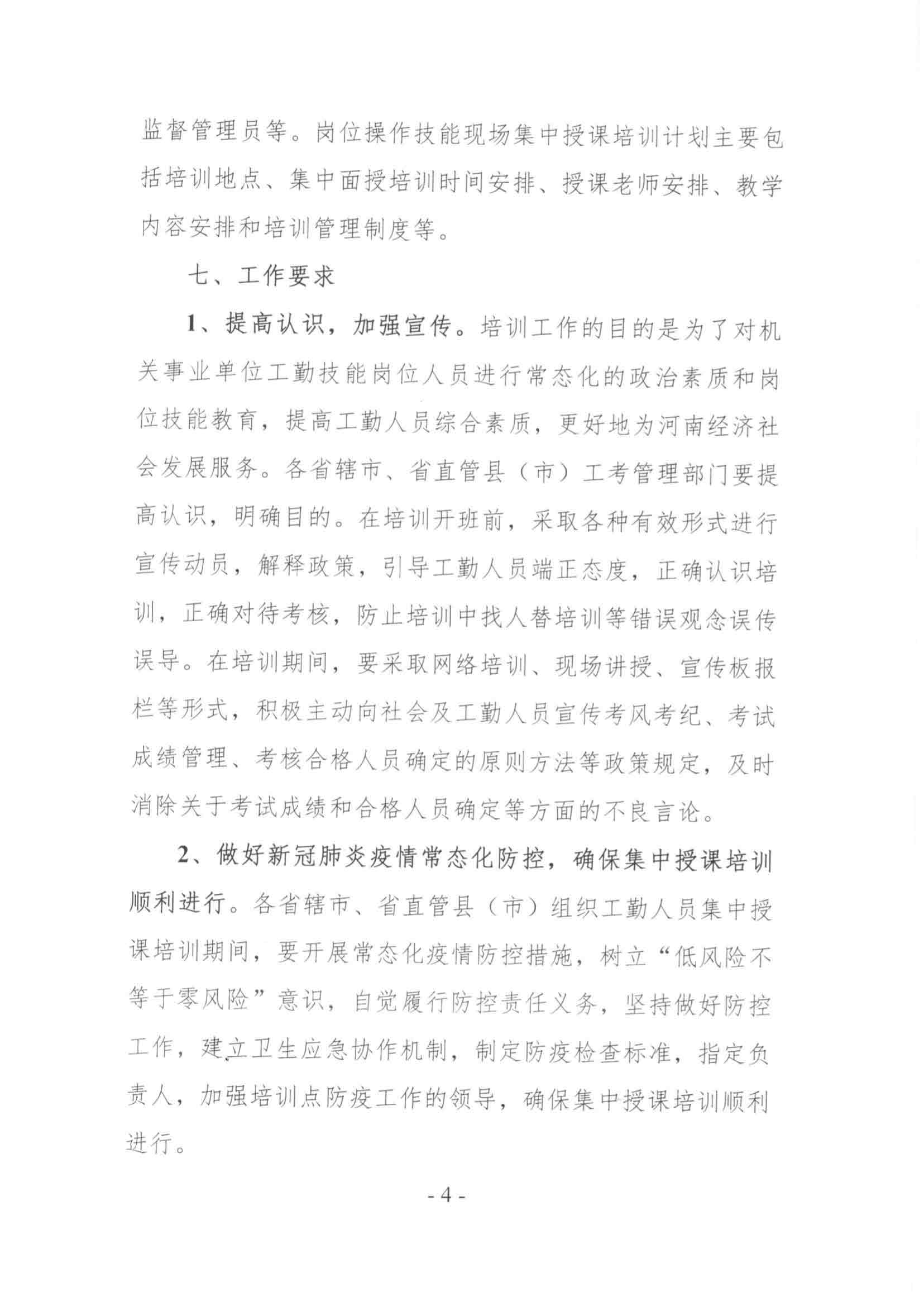 监督管理员等。岗位操作技能现场集中授课培训计划主要包括培训地点、集中面授培训时间安排、授课老师安排、教学内容安排和培训管理制度等。

七、工作要求

1、提高认识，加强宣传。培训工作的目的是为了对机关事业单位工勤技能岗位人员进行常态化的政治素质和岗位技能教育，提高工勤人员综合素质，更好地为河南经济社会发展服务。各省辖市、省直管县（市）工考管理部门要提高认识，明确目的。在培训开班前，采取各种有效形式进行宣传动员，解释政策，引导工勤人员端正态度，正确认识培训，正确对待考核，防止培训中找人替培训等错误观念误传误导。在培训期间，要采取网络培训、现场讲授、宣传板报栏等形式，积极主动向社会及工勤人员宣传考风考纪、考试成绩管理、考核合格人员确定的原则方法等政策规定，及时消除关于考试成绩和合格人员确定等方面的不良言论。

2、做好新冠肺炎疫情常态化防控，确保集中授课培训顺利进行。各省辖市、省直管县（市）组织工勤人员集中授课培训期间，要开展常态化疫情防控措施，树立“低风险不等于零风险”意识，自觉履行防控责任义务，坚持做好防控工作，建立卫生应急协作机制，制定防疫检查标准，指定负责人，加强培训点防疫工作的领导，确保集中授课培训顺利进行。

- 4 -